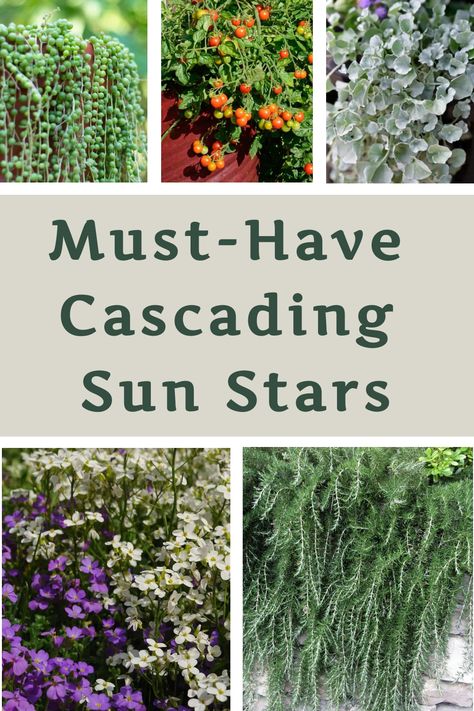 Must-Have Cascading Sun Stars